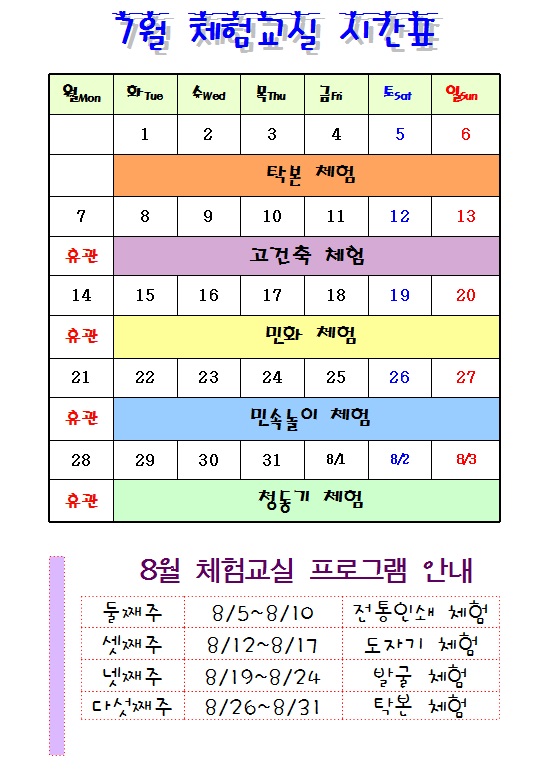 7월 체험교실 시간표

| 월Mon | 화Tue | 수Wed | 목Thu | 금Fri | 토Sat | 일Sun |
|---|---|---|---|---|---|---|
| | 1 | 2 | 3 | 4 | 5 | 6 |
| | 탁본 체험 | | | | | |
| 7 | 8 | 9 | 10 | 11 | 12 | 13 |
| 휴관 | 고건축 체험 | | | | | |
| 14 | 15 | 16 | 17 | 18 | 19 | 20 |
| 휴관 | 민화 체험 | | | | | |
| 21 | 22 | 23 | 24 | 25 | 26 | 27 |
| 휴관 | 민속놀이 체험 | | | | | |
| 28 | 29 | 30 | 31 | 8/1 | 8/2 | 8/3 |
| 휴관 | 청동기 체험 | | | | | |

8월 체험교실 프로그램 안내

| 둘째주 | 8/5~8/10 | 전통인쇄 체험 |
|---|---|---|
| 셋째주 | 8/12~8/17 | 도자기 체험 |
| 넷째주 | 8/19~8/24 | 발굴 체험 |
| 다섯째주 | 8/26~8/31 | 탁본 체험 |